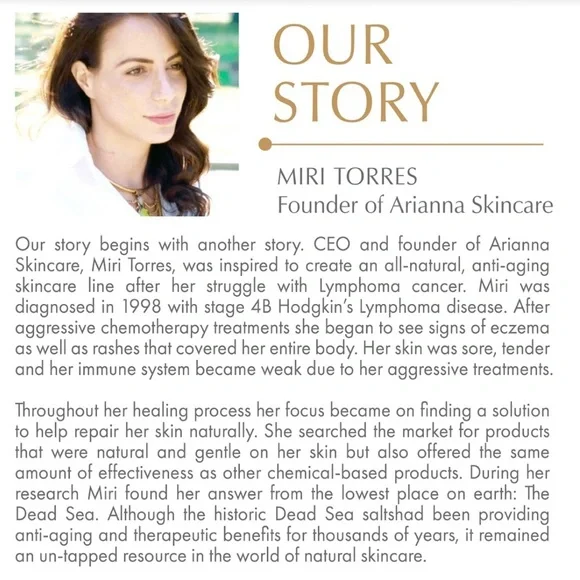 OUR STORY

MIRI TORRES
Founder of Arianna Skincare

Our story begins with another story. CEO and founder of Arianna Skincare, Miri Torres, was inspired to create an all-natural, anti-aging skincare line after her struggle with Lymphoma cancer. Miri was diagnosed in 1998 with stage 4B Hodgkin's Lymphoma disease. After aggressive chemotherapy treatments she began to see signs of eczema as well as rashes that covered her entire body. Her skin was sore, tender and her immune system became weak due to her aggressive treatments.

Throughout her healing process her focus became on finding a solution to help repair her skin naturally. She searched the market for products that were natural and gentle on her skin but also offered the same amount of effectiveness as other chemical-based products. During her research Miri found her answer from the lowest place on earth: The Dead Sea. Although the historic Dead Sea saltshad been providing anti-aging and therapeutic benefits for thousands of years, it remained an un-tapped resource in the world of natural skincare.